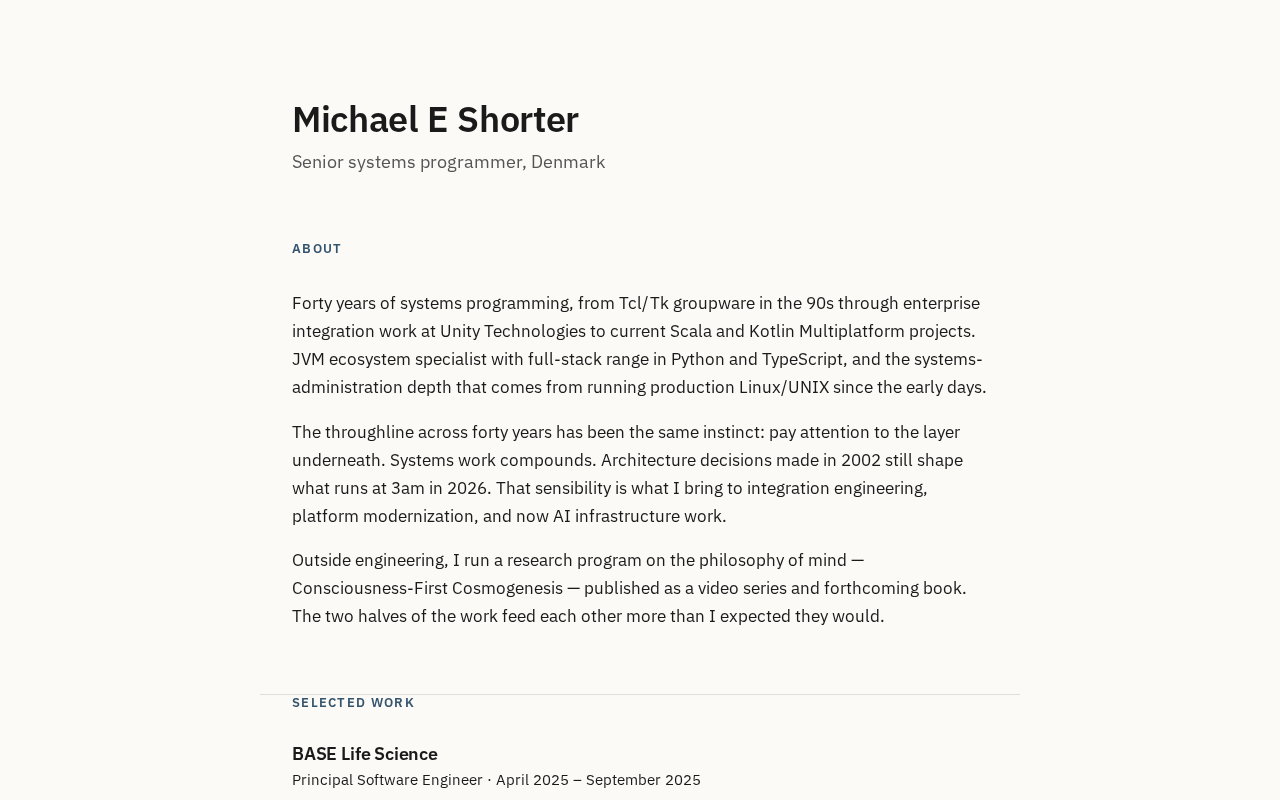 Michael E Shorter

Senior systems programmer, Denmark

ABOUT

Forty years of systems programming, from Tcl/Tk groupware in the 90s through enterprise integration work at Unity Technologies to current Scala and Kotlin Multiplatform projects. JVM ecosystem specialist with full-stack range in Python and TypeScript, and the systems-administration depth that comes from running production Linux/UNIX since the early days.

The throughline across forty years has been the same instinct: pay attention to the layer underneath. Systems work compounds. Architecture decisions made in 2002 still shape what runs at 3am in 2026. That sensibility is what I bring to integration engineering, platform modernization, and now AI infrastructure work.

Outside engineering, I run a research program on the philosophy of mind — Consciousness-First Cosmogenesis — published as a video series and forthcoming book. The two halves of the work feed each other more than I expected they would.

SELECTED WORK

BASE Life Science

Principal Software Engineer · April 2025 – September 2025